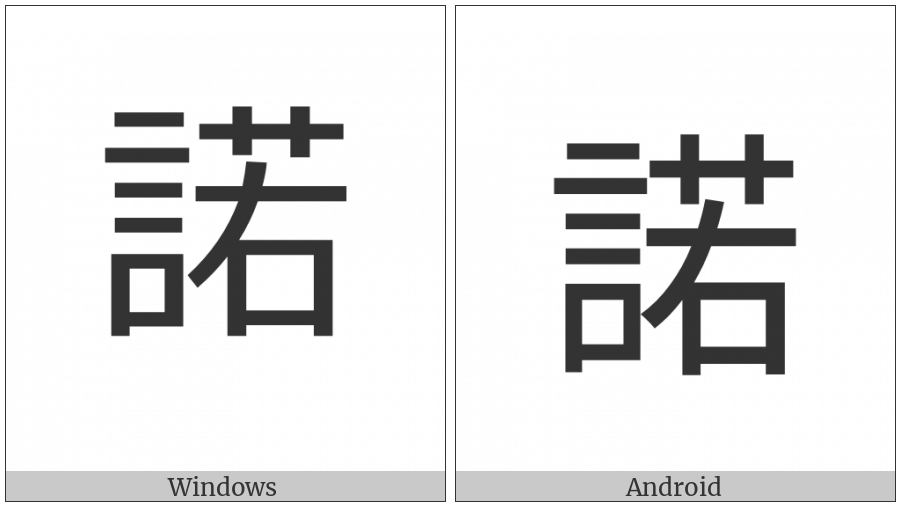 諾

Windows

諾

Android